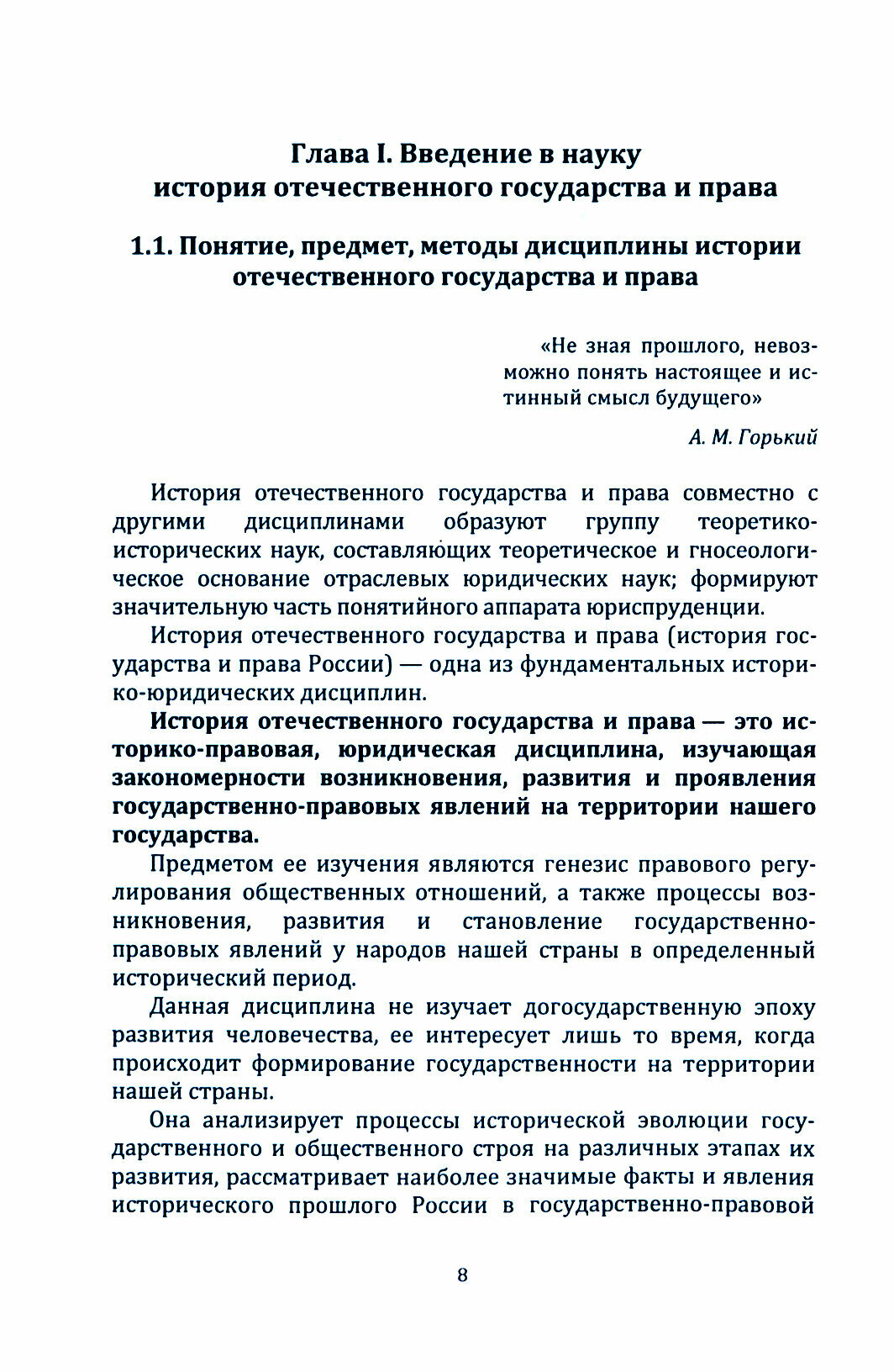 Глава I. Введение в науку история отечественного государства и права

1.1. Понятие, предмет, методы дисциплины истории отечественного государства и права

«Не зная прошлого, невозможно понять настоящее и истинный смысл будущего»

А. М. Горький

История отечественного государства и права совместно с другими дисциплинами образуют группу теоретико-исторических наук, составляющих теоретическое и гносеологическое основание отраслевых юридических наук; формируют значительную часть понятийного аппарата юриспруденции.

История отечественного государства и права (история государства и права России) — одна из фундаментальных историко-юридических дисциплин.

История отечественного государства и права — это историко-правовая, юридическая дисциплина, изучающая закономерности возникновения, развития и проявления государственно-правовых явлений на территории нашего государства.

Предметом ее изучения являются генезис правового регулирования общественных отношений, а также процессы возникновения, развития и становление государственно-правовых явлений у народов нашей страны в определенный исторический период.

Данная дисциплина не изучает догосударственную эпоху развития человечества, ее интересует лишь то время, когда происходит формирование государственности на территории нашей страны.

Она анализирует процессы исторической эволюции государственного и общественного строя на различных этапах их развития, рассматривает наиболее значимые факты и явления исторического прошлого России в государственно-правовой

8